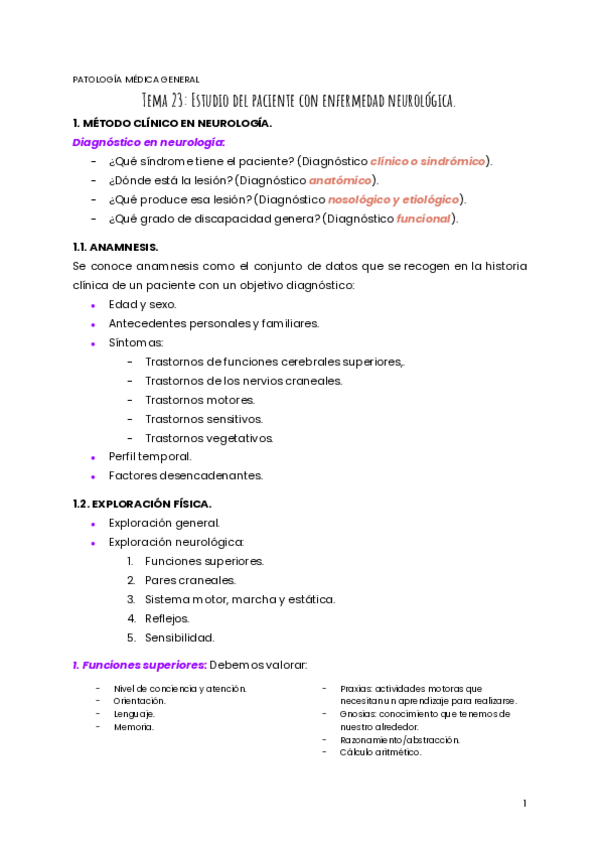 PATOLOGÍA MÉDICA GENERAL

Tema 23: Estudio del paciente con enfermedad neurológica.

1. MÉTODO CLÍNICO EN NEUROLOGÍA.

Diagnóstico en neurología:

- ¿Qué síndrome tiene el paciente? (Diagnóstico clínico o sindrómico).
- ¿Dónde está la lesión? (Diagnóstico anatómico).
- ¿Qué produce esa lesión? (Diagnóstico nosológico y etiológico).
- ¿Qué grado de discapacidad genera? (Diagnóstico funcional).

1.1. ANAMNESIS.

Se conoce anamnesis como el conjunto de datos que se recogen en la historia clínica de un paciente con un objetivo diagnóstico:

- Edad y sexo.
- Antecedentes personales y familiares.
- Síntomas:
  - Trastornos de funciones cerebrales superiores,.
  - Trastornos de los nervios craneales.
  - Trastornos motores.
  - Trastornos sensitivos.
  - Trastornos vegetativos.
- Perfil temporal.
- Factores desencadenantes.

1.2. EXPLORACIÓN FÍSICA.

- Exploración general.
- Exploración neurológica:
  1. Funciones superiores.
  2. Pares craneales.
  3. Sistema motor, marcha y estática.
  4. Reflejos.
  5. Sensibilidad.

1. Funciones superiores: Debemos valorar:

- Nivel de conciencia y atención.
- Orientación.
- Lenguaje.
- Memoria.

- Praxias: actividades motoras que necesitan un aprendizaje para realizarse.
- Gnosias: conocimiento que tenemos de nuestro alrededor.
- Razonamiento/abstracción.
- Cálculo aritmético.

1